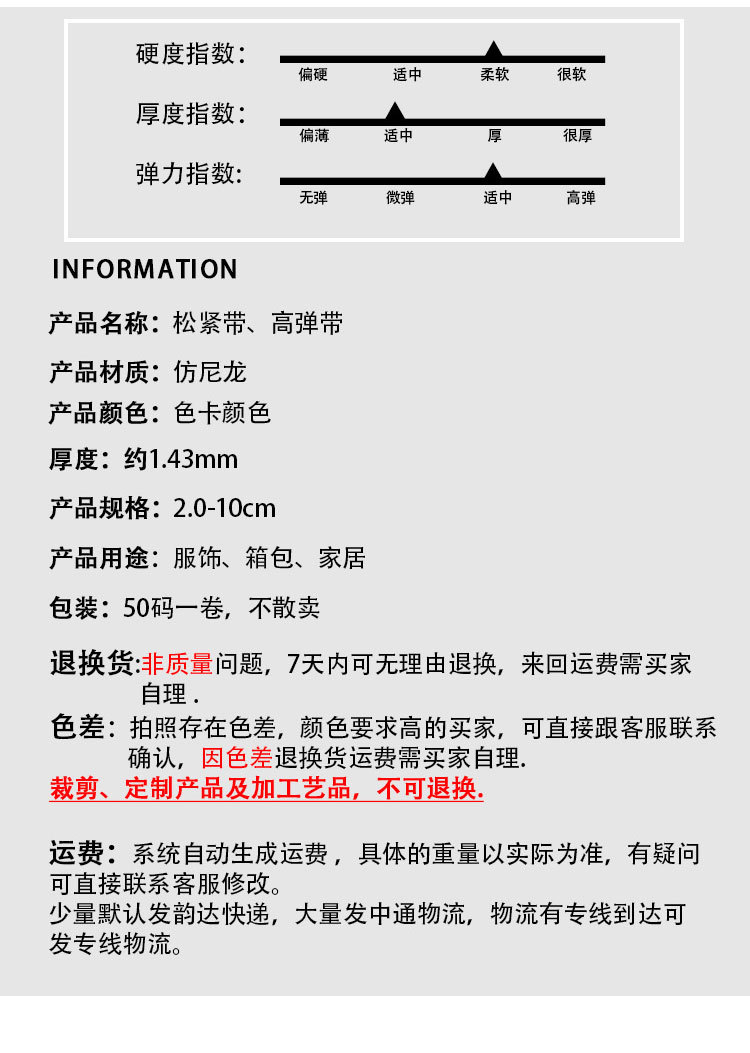 硬度指数：
偏硬 适中 柔软 很软

厚度指数：
偏薄 适中 厚 很厚

弹力指数：
无弹 微弹 适中 高弹

INFORMATION

产品名称：松紧带、高弹带

产品材质：仿尼龙

产品颜色：色卡颜色

厚度：约1.43mm

产品规格：2.0-10cm

产品用途：服饰、箱包、家居

包装：50码一卷，不散卖

退换货:非质量问题，7天内可无理由退换，来回运费需买家自理 .

色差：拍照存在色差，颜色要求高的买家，可直接跟客服联系确认，因色差退换货运费需买家自理.

裁剪、定制产品及加工艺品，不可退换.

运费：系统自动生成运费，具体的重量以实际为准，有疑问可直接联系客服修改。
少量默认发韵达快递，大量发中通物流，物流有专线到达可发专线物流。